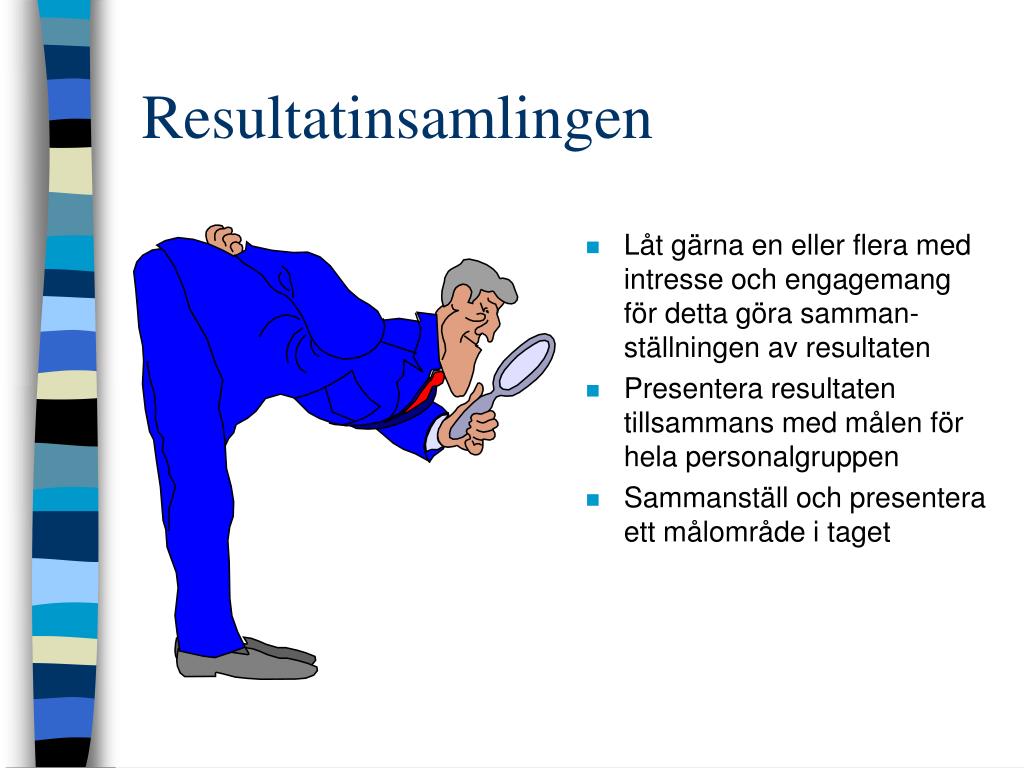 Resultatinsamlingen

- Låt gärna en eller flera med intresse och engagemang för detta göra sammanställningen av resultaten
- Presentera resultaten tillsammans med målen för hela personalgruppen
- Sammanställ och presentera ett målområde i taget